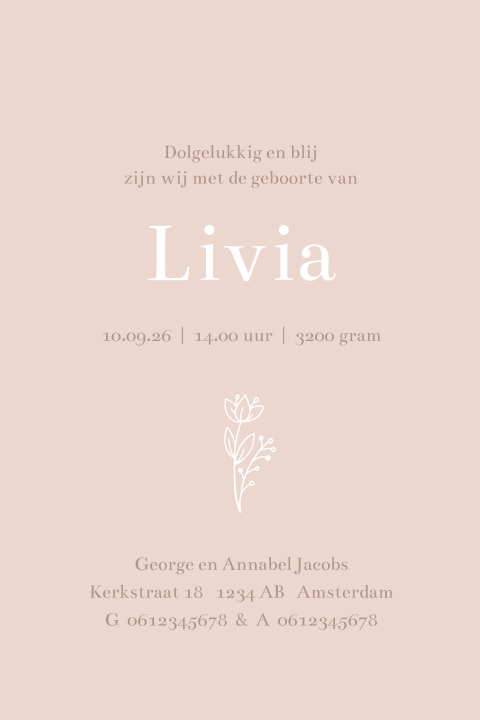 Dolgelukkig en blij
zijn wij met de geboorte van

Livia

10.09.26 | 14.00 uur | 3200 gram

George en Annabel Jacobs
Kerkstraat 18 1234 AB Amsterdam
G 0612345678 & A 0612345678